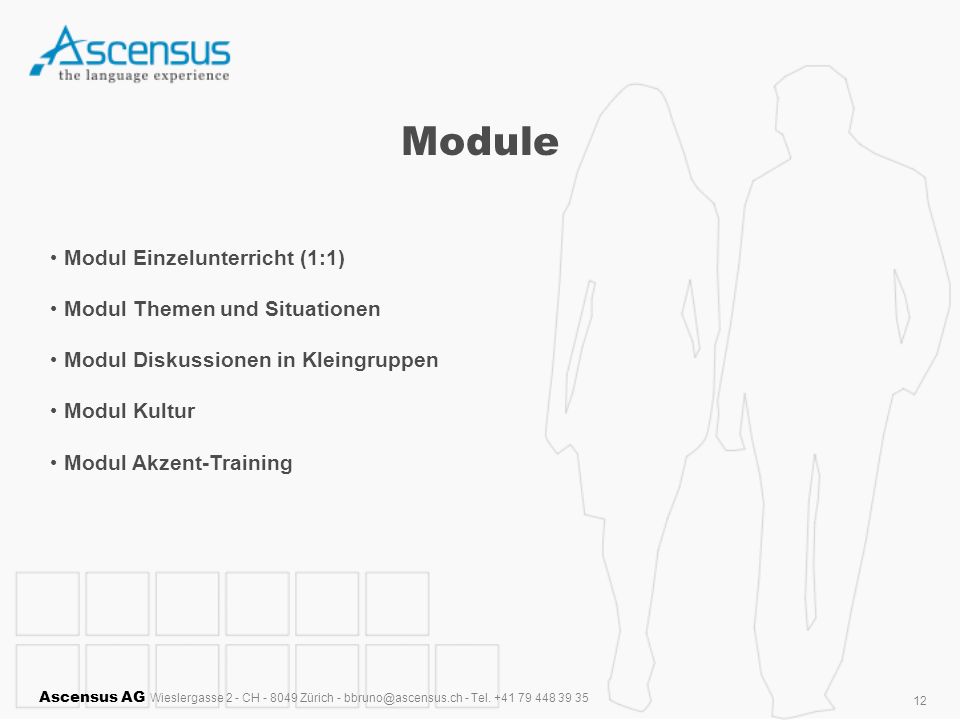 Ascensus
the language experience

Module

• Modul Einzelunterricht (1:1)

• Modul Themen und Situationen

• Modul Diskussionen in Kleingruppen

• Modul Kultur

• Modul Akzent-Training

Ascensus AG Wieslergasse 2 - CH - 8049 Zürich - bbruno@ascensus.ch - Tel. +41 79 448 39 35

12